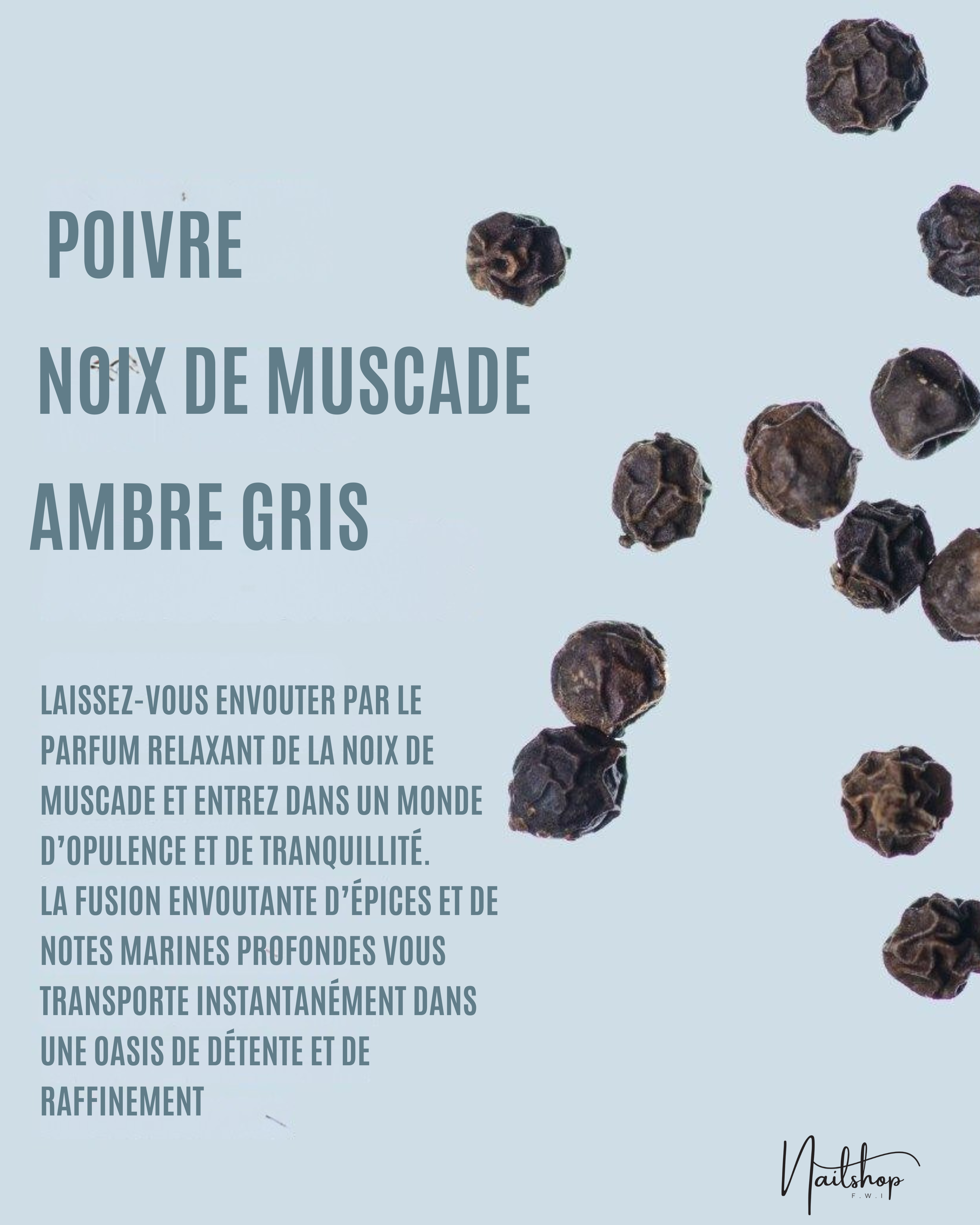 POIVRE

NOIX DE MUSCADE

AMBRE GRIS

LAISSEZ-VOUS ENVOUTER PAR LE PARFUM RELAXANT DE LA NOIX DE MUSCADE ET ENTREZ DANS UN MONDE D'OPULENCE ET DE TRANQUILLITÉ.
LA FUSION ENVOUTANTE D'ÉPICES ET DE NOTES MARINES PROFONDES VOUS TRANSPORTE INSTANTANÉMENT DANS UNE OASIS DE DÉTENTE ET DE RAFFINEMENT

Nailshop
F.W.I